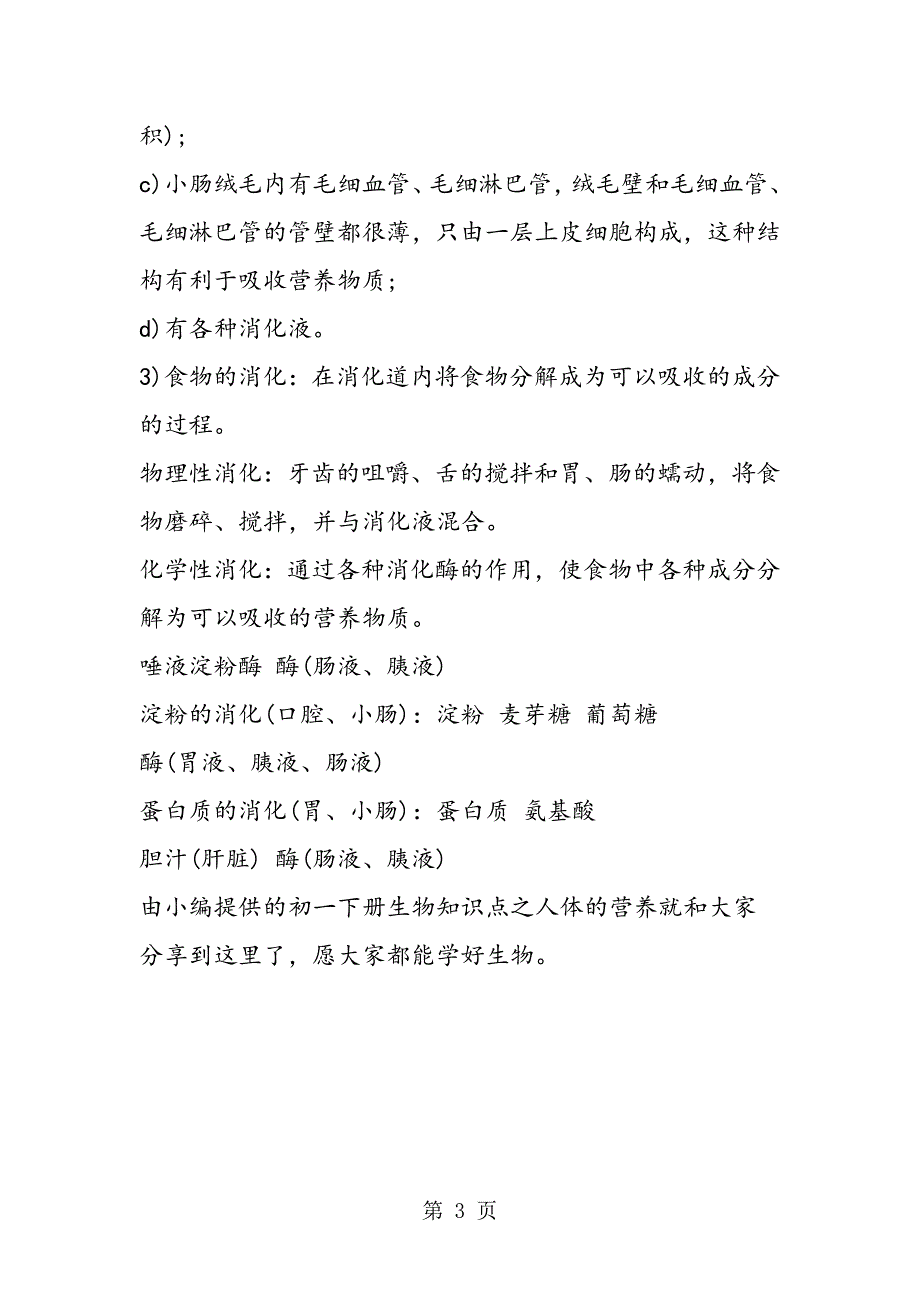 积)；

c)小肠绒毛内有毛细血管、毛细淋巴管，绒毛壁和毛细血管、毛细淋巴管的管壁都很薄，只由一层上皮细胞构成，这种结构有利于吸收营养物质；

d)有各种消化液。

3)食物的消化：在消化道内将食物分解成为可以吸收的成分的过程。

物理性消化：牙齿的咀嚼、舌的搅拌和胃、肠的蠕动，将食物磨碎、搅拌，并与消化液混合。

化学性消化：通过各种消化酶的作用，使食物中各种成分分解为可以吸收的营养物质。

唾液淀粉酶 酶(肠液、胰液)

淀粉的消化(口腔、小肠)：淀粉 麦芽糖 葡萄糖

酶(胃液、胰液、肠液)

蛋白质的消化(胃、小肠)：蛋白质 氨基酸

胆汁(肝脏) 酶(肠液、胰液)

由小编提供的初一下册生物知识点之人体的营养就和大家分享到这里了，愿大家都能学好生物。

第 3 页